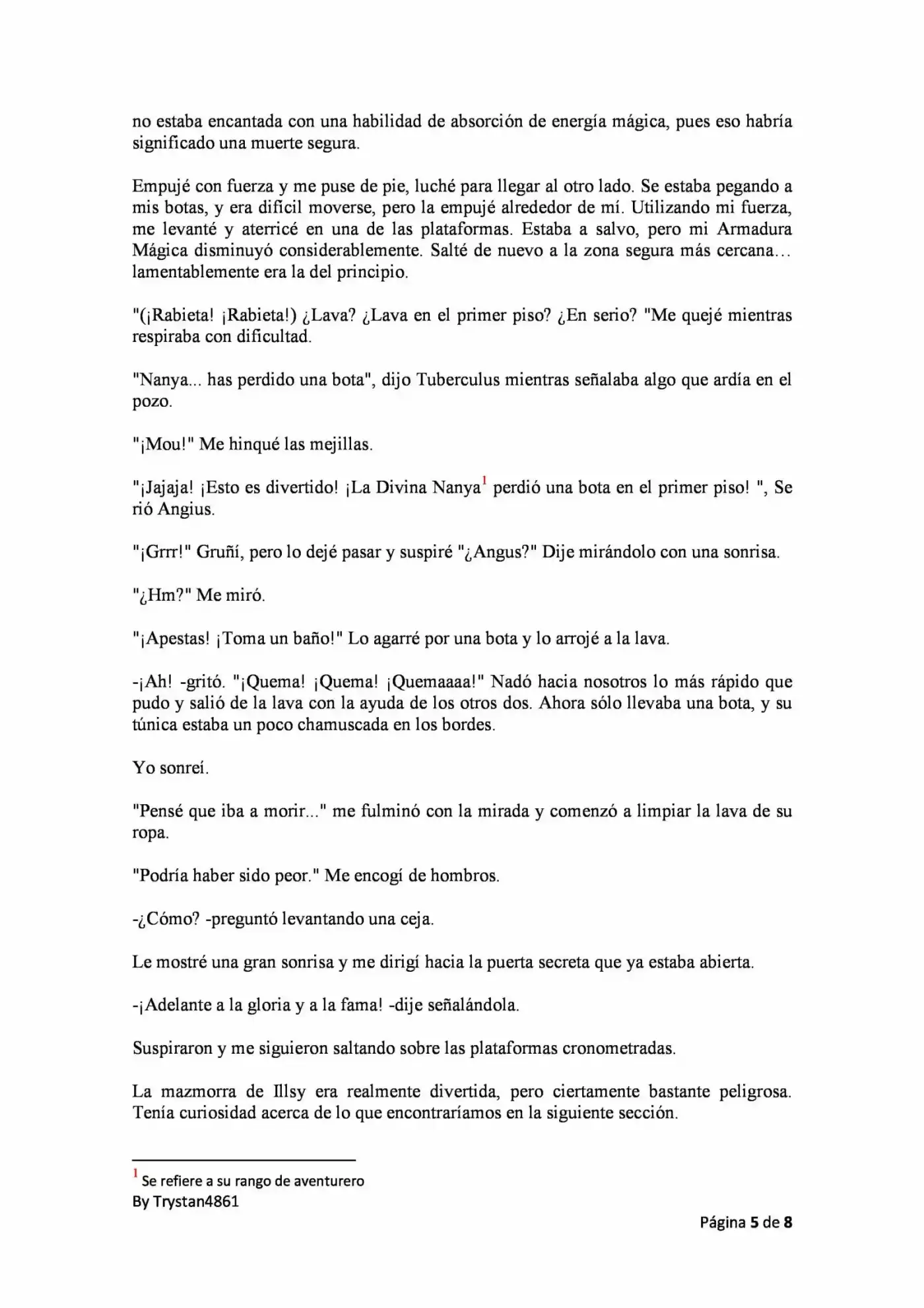 no estaba encantada con una habilidad de absorción de energía mágica, pues eso habría significado una muerte segura.

Empujé con fuerza y me puse de pie, luché para llegar al otro lado. Se estaba pegando a mis botas, y era difícil moverse, pero la empujé alrededor de mí. Utilizando mi fuerza, me levanté y aterricé en una de las plataformas. Estaba a salvo, pero mi Armadura Mágica disminuyó considerablemente. Salté de nuevo a la zona segura más cercana… lamentablemente era la del principio.

"(¡Rabieta! ¡Rabieta!) ¿Lava? ¿Lava en el primer piso? ¿En serio? "Me quejé mientras respiraba con dificultad.

"Nanya... has perdido una bota", dijo Tuberculus mientras señalaba algo que ardía en el pozo.

"¡Mou!" Me hinqué las mejillas.

"¡Jajaja! ¡Esto es divertido! ¡La Divina Nanya$^{1}$ perdió una bota en el primer piso! ", Se rió Angius.

"¡Grrr!" Gruñí, pero lo dejé pasar y suspiré "¿Angus?" Dije mirándolo con una sonrisa.

"¿Hm?" Me miró.

"¡Apestas! ¡Toma un baño!" Lo agarré por una bota y lo arrojé a la lava.

-¡Ah! -gritó. "¡Quema! ¡Quema! ¡Quemaaaa!" Nadó hacia nosotros lo más rápido que pudo y salió de la lava con la ayuda de los otros dos. Ahora sólo llevaba una bota, y su túnica estaba un poco chamuscada en los bordes.

Yo sonreí.

"Pensé que iba a morir..." me fulminó con la mirada y comenzó a limpiar la lava de su ropa.

"Podría haber sido peor." Me encogí de hombros.

-¿Cómo? -preguntó levantando una ceja.

Le mostré una gran sonrisa y me dirigí hacia la puerta secreta que ya estaba abierta.

-¡Adelante a la gloria y a la fama! -dije señalándola.

Suspiraron y me siguieron saltando sobre las plataformas cronometradas.

La mazmorra de Illsy era realmente divertida, pero ciertamente bastante peligrosa. Tenía curiosidad acerca de lo que encontraríamos en la siguiente sección.

$^{1}$ Se refiere a su rango de aventurero
By Trystan4861

Página 5 de 8